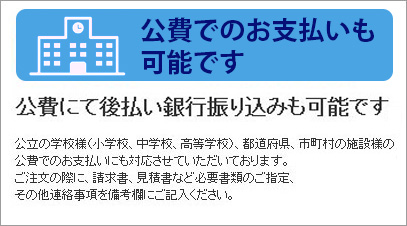 公費でのお支払いも可能です

公費にて後払い銀行振り込みも可能です

公立の学校様(小学校、中学校、高等学校)、都道府県、市町村の施設様の公費でのお支払いにも対応させていただいております。
ご注文の際に、請求書、見積書など必要書類のご指定、その他連絡事項を備考欄にご記入ください。